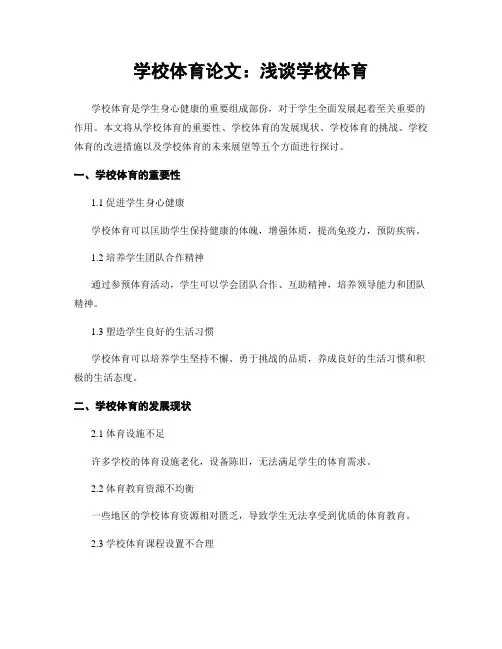 学校体育论文：浅谈学校体育

学校体育是学生身心健康的重要组成部份，对于学生全面发展起着至关重要的作用。本文将从学校体育的重要性、学校体育的发展现状、学校体育的挑战、学校体育的改进措施以及学校体育的未来展望等五个方面进行探讨。

一、学校体育的重要性

1.1 促进学生身心健康

学校体育可以匡助学生保持健康的体魄，增强体质，提高免疫力，预防疾病。

1.2 培养学生团队合作精神

通过参预体育活动，学生可以学会团队合作、互助精神，培养领导能力和团队精神。

1.3 塑造学生良好的生活习惯

学校体育可以培养学生坚持不懈、勇于挑战的品质，养成良好的生活习惯和积极的生活态度。

二、学校体育的发展现状

2.1 体育设施不足

许多学校的体育设施老化，设备陈旧，无法满足学生的体育需求。

2.2 体育教育资源不均衡

一些地区的学校体育资源相对匮乏，导致学生无法享受到优质的体育教育。

2.3 学校体育课程设置不合理